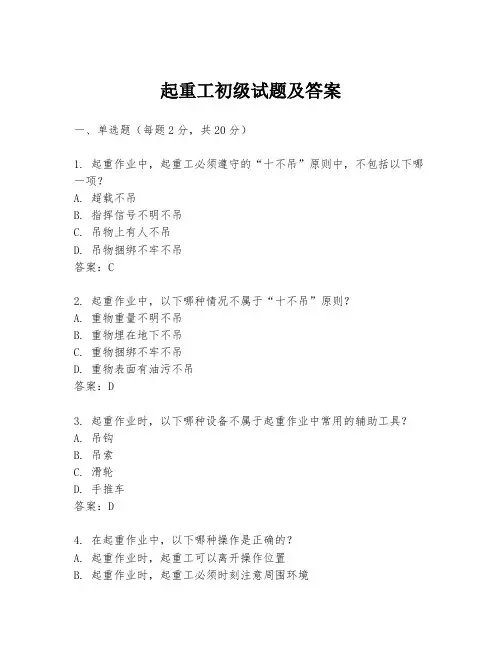 起重工初级试题及答案

一、单选题（每题 2 分，共 20 分）

1. 起重作业中，起重工必须遵守的“十不吊”原则中，不包括以下哪一项？
A. 超载不吊
B. 指挥信号不明不吊
C. 吊物上有人不吊
D. 吊物捆绑不牢不吊
答案：C

2. 起重作业中，以下哪种情况不属于“十不吊”原则？
A. 重物重量不明不吊
B. 重物埋在地下不吊
C. 重物捆绑不牢不吊
D. 重物表面有油污不吊
答案：D

3. 起重作业时，以下哪种设备不属于起重作业中常用的辅助工具？
A. 吊钩
B. 吊索
C. 滑轮
D. 手推车
答案：D

4. 在起重作业中，以下哪种操作是正确的？
A. 起重作业时，起重工可以离开操作位置
B. 起重作业时，起重工必须时刻注意周围环境